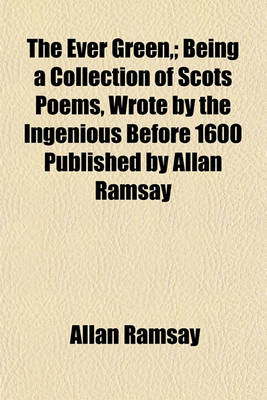 The Ever Green,; Being a Collection of Scots Poems, Wrote by the Ingenious Before 1600 Published by Allan Ramsay

Allan Ramsay